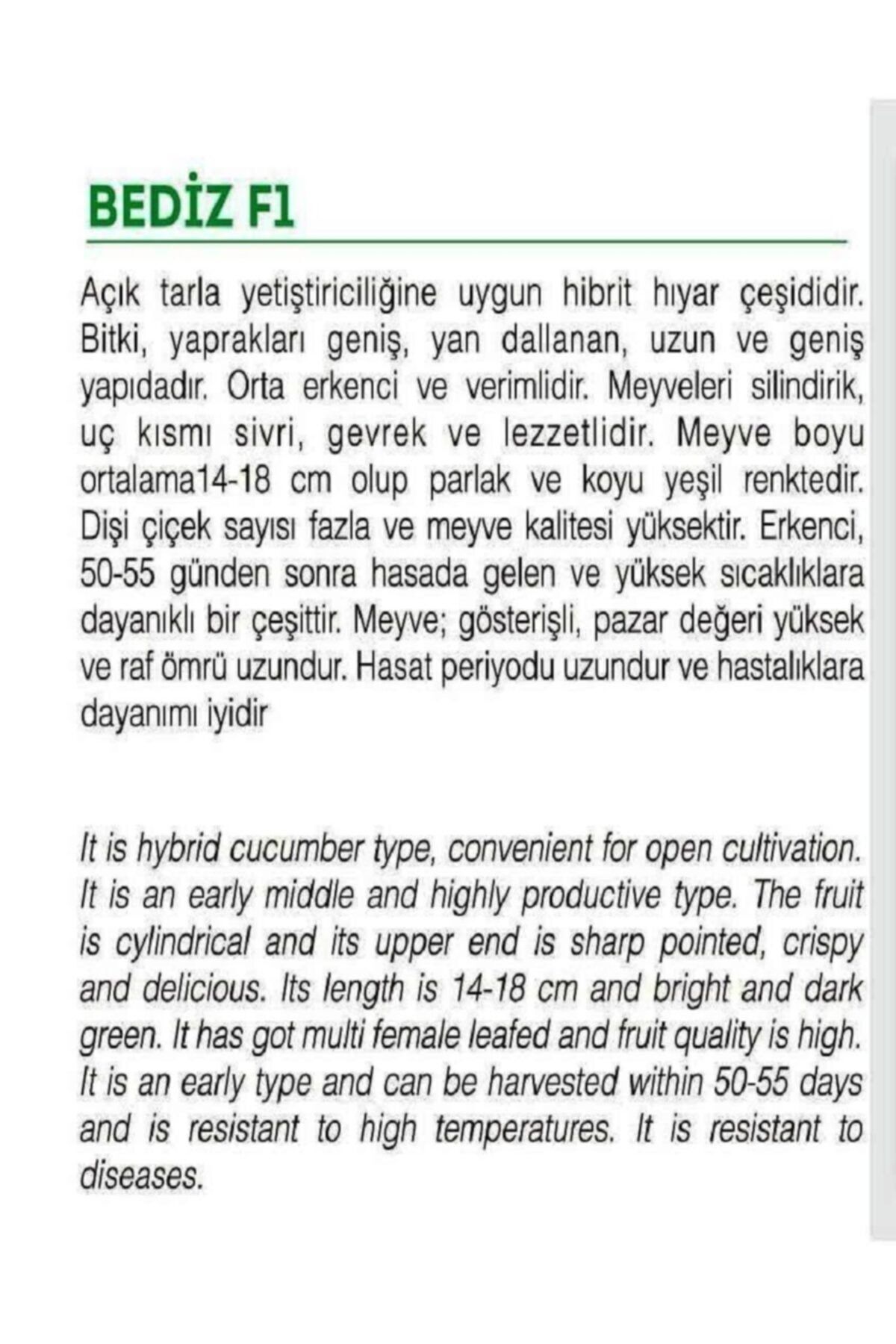 BEDİZ F1

Açık tarla yetiştiriciliğine uygun hibrit hıyar çeşididir. Bitki, yaprakları geniş, yan dallanan, uzun ve geniş yapıdadır. Orta erkenci ve verimlidir. Meyveleri silindirik, uç kısmı sivri, gevrek ve lezzetlidir. Meyve boyu ortalama14-18 cm olup parlak ve koyu yeşil renktedir. Dişi çiçek sayısı fazla ve meyve kalitesi yüksektir. Erkenci, 50-55 günden sonra hasada gelen ve yüksek sıcaklıklara dayanıklı bir çeşittir. Meyve; gösterişli, pazar değeri yüksek ve raf ömrü uzundur. Hasat periyodu uzundur ve hastalıklara dayanımı iyidir

It is hybrid cucumber type, convenient for open cultivation. It is an early middle and highly productive type. The fruit is cylindrical and its upper end is sharp pointed, crispy and delicious. Its length is 14-18 cm and bright and dark green. It has got multi female leafed and fruit quality is high. It is an early type and can be harvested within 50-55 days and is resistant to high temperatures. It is resistant to diseases.